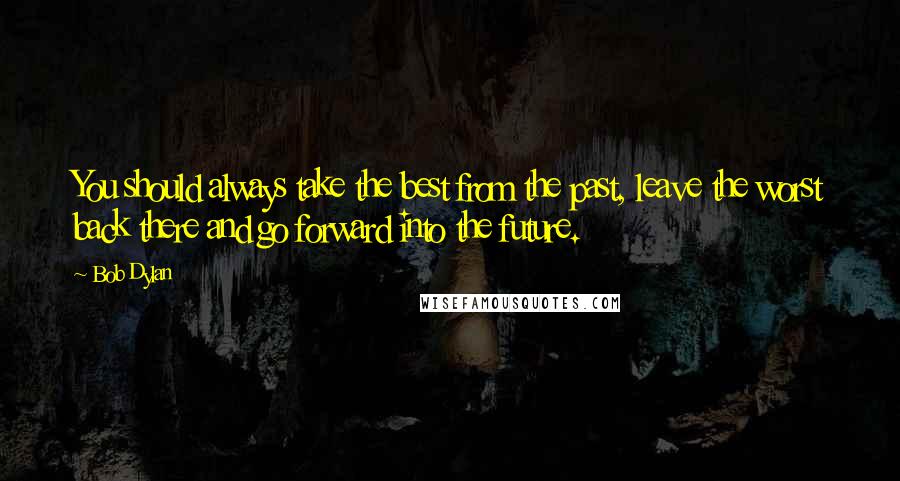 You should always take the best from the past, leave the worst back there and go forward into the future.

~ Bob Dylan

WISEFAMOUSQUOTES.COM